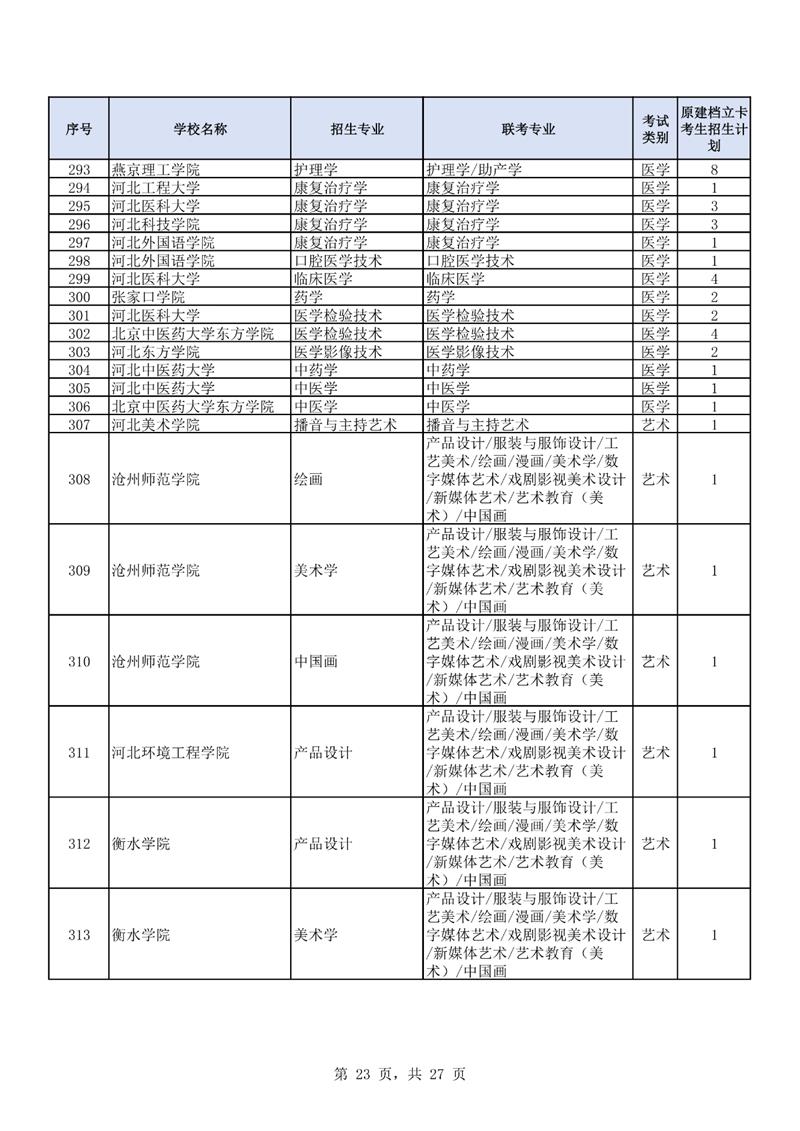 | 序号 | 学校名称 | 招生专业 | 联考专业 | 考试类别 | 原建档立卡考生招生计划 |
|---|---|---|---|---|---|
| 293 | 燕京理工学院 | 护理学 | 护理学/助产学 | 医学 | 8 |
| 294 | 河北工程大学 | 康复治疗学 | 康复治疗学 | 医学 | 1 |
| 295 | 河北医科大学 | 康复治疗学 | 康复治疗学 | 医学 | 3 |
| 296 | 河北科技学院 | 康复治疗学 | 康复治疗学 | 医学 | 3 |
| 297 | 河北外国语学院 | 康复治疗学 | 康复治疗学 | 医学 | 1 |
| 298 | 河北外国语学院 | 口腔医学技术 | 口腔医学技术 | 医学 | 1 |
| 299 | 河北医科大学 | 临床医学 | 临床医学 | 医学 | 4 |
| 300 | 张家口学院 | 药学 | 药学 | 医学 | 2 |
| 301 | 河北医科大学 | 医学检验技术 | 医学检验技术 | 医学 | 2 |
| 302 | 北京中医药大学东方学院 | 医学检验技术 | 医学检验技术 | 医学 | 4 |
| 303 | 河北东方学院 | 医学影像技术 | 医学影像技术 | 医学 | 2 |
| 304 | 河北中医药大学 | 中药学 | 中药学 | 医学 | 1 |
| 305 | 河北中医药大学 | 中医学 | 中医学 | 医学 | 1 |
| 306 | 北京中医药大学东方学院 | 中医学 | 中医学 | 医学 | 1 |
| 307 | 河北美术学院 | 播音与主持艺术 | 播音与主持艺术 | 艺术 | 1 |
| 308 | 沧州师范学院 | 绘画 | 产品设计/服装与服饰设计/工艺美术/绘画/漫画/美术学/数字媒体艺术/戏剧影视美术设计/新媒体艺术/艺术教育（美术）/中国画 | 艺术 | 1 |
| 309 | 沧州师范学院 | 美术学 | 产品设计/服装与服饰设计/工艺美术/绘画/漫画/美术学/数字媒体艺术/戏剧影视美术设计/新媒体艺术/艺术教育（美术）/中国画 | 艺术 | 1 |
| 310 | 沧州师范学院 | 中国画 | 产品设计/服装与服饰设计/工艺美术/绘画/漫画/美术学/数字媒体艺术/戏剧影视美术设计/新媒体艺术/艺术教育（美术）/中国画 | 艺术 | 1 |
| 311 | 河北环境工程学院 | 产品设计 | 产品设计/服装与服饰设计/工艺美术/绘画/漫画/美术学/数字媒体艺术/戏剧影视美术设计/新媒体艺术/艺术教育（美术）/中国画 | 艺术 | 1 |
| 312 | 衡水学院 | 产品设计 | 产品设计/服装与服饰设计/工艺美术/绘画/漫画/美术学/数字媒体艺术/戏剧影视美术设计/新媒体艺术/艺术教育（美术）/中国画 | 艺术 | 1 |
| 313 | 衡水学院 | 美术学 | 产品设计/服装与服饰设计/工艺美术/绘画/漫画/美术学/数字媒体艺术/戏剧影视美术设计/新媒体艺术/艺术教育（美术）/中国画 | 艺术 | 1 |

第 23 页，共 27 页